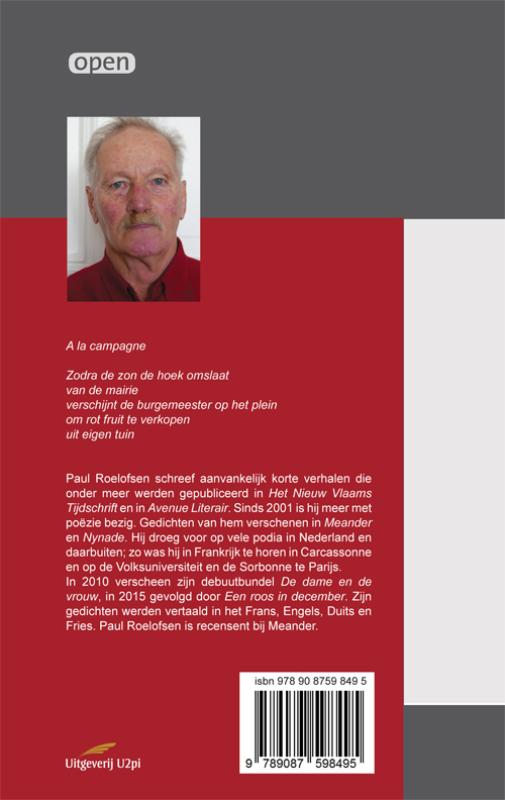 open

A la campagne

Zodra de zon de hoek omslaat
van de mairie
verschijnt de burgemeester op het plein
om rot fruit te verkopen
uit eigen tuin

Paul Roelofsen schreef aanvankelijk korte verhalen die onder meer werden gepubliceerd in Het Nieuw Vlaams Tijdschrift en in Avenue Literair. Sinds 2001 is hij meer met poëzie bezig. Gedichten van hem verschenen in Meander en Nynade. Hij droeg voor op vele podia in Nederland en daarbuiten; zo was hij in Frankrijk te horen in Carcassonne en op de Volksuniversiteit en de Sorbonne te Parijs.
In 2010 verscheen zijn debuutbundel De dame en de vrouw, in 2015 gevolgd door Een roos in december. Zijn gedichten werden vertaald in het Frans, Engels, Duits en Fries. Paul Roelofsen is recensent bij Meander.

isbn 978 90 8759 849 5

9 789087 598495

Uitgeverij U2pi